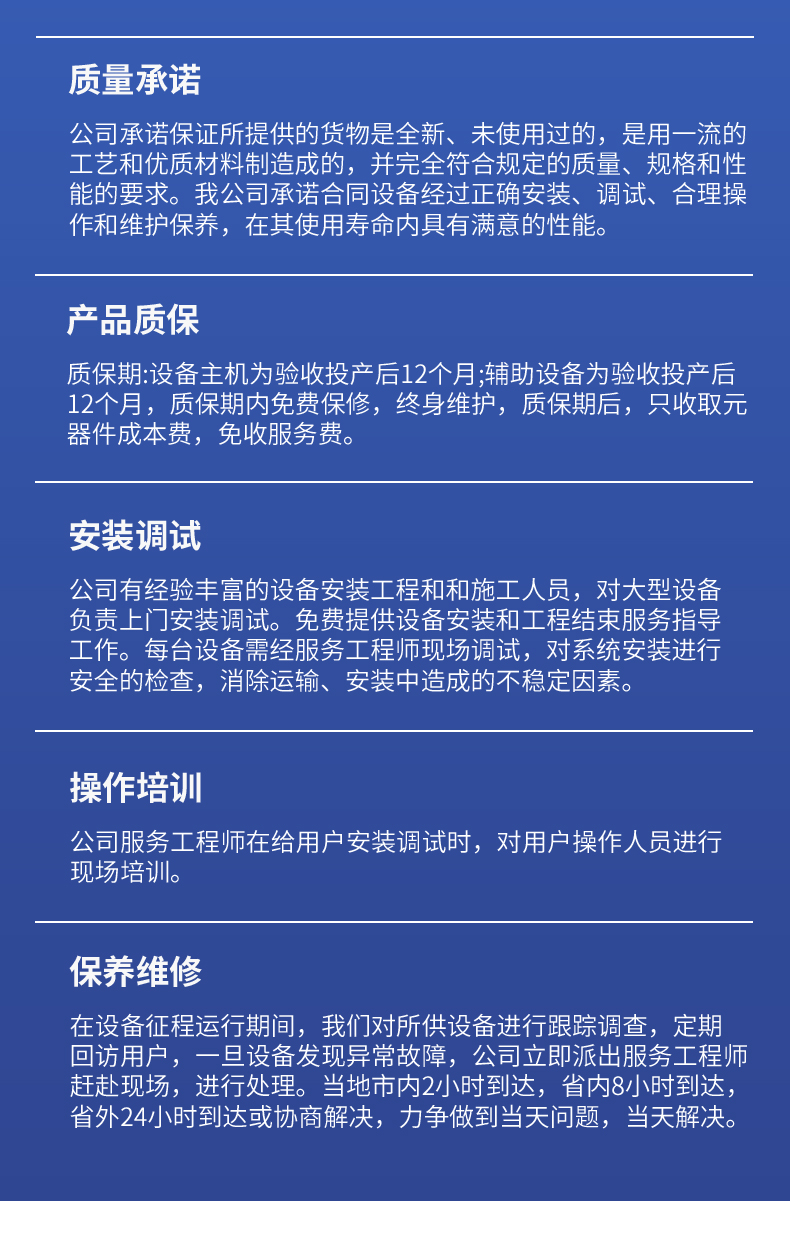 质量承诺

公司承诺保证所提供的货物是全新、未使用过的，是用一流的工艺和优质材料制造成的，并完全符合规定的质量、规格和性能的要求。我公司承诺合同设备经过正确安装、调试、合理操作和维护保养，在其使用寿命内具有满意的性能。

产品质保

质保期:设备主机为验收投产后12个月;辅助设备为验收投产后12个月，质保期内免费保修，终身维护，质保期后，只收取元器件成本费，免收服务费。

安装调试

公司有经验丰富的设备安装工程和和施工人员，对大型设备负责上门安装调试。免费提供设备安装和工程结束服务指导工作。每台设备需经服务工程师现场调试，对系统安装进行安全的检查，消除运输、安装中造成的不稳定因素。

操作培训

公司服务工程师在给用户安装调试时，对用户操作人员进行现场培训。

保养维修

在设备征程运行期间，我们对所供设备进行跟踪调查，定期回访用户，一旦设备发现异常故障，公司立即派出服务工程师赶赴现场，进行处理。当地市内2小时到达，省内8小时到达，省外24小时到达或协商解决，力争做到当天问题，当天解决。